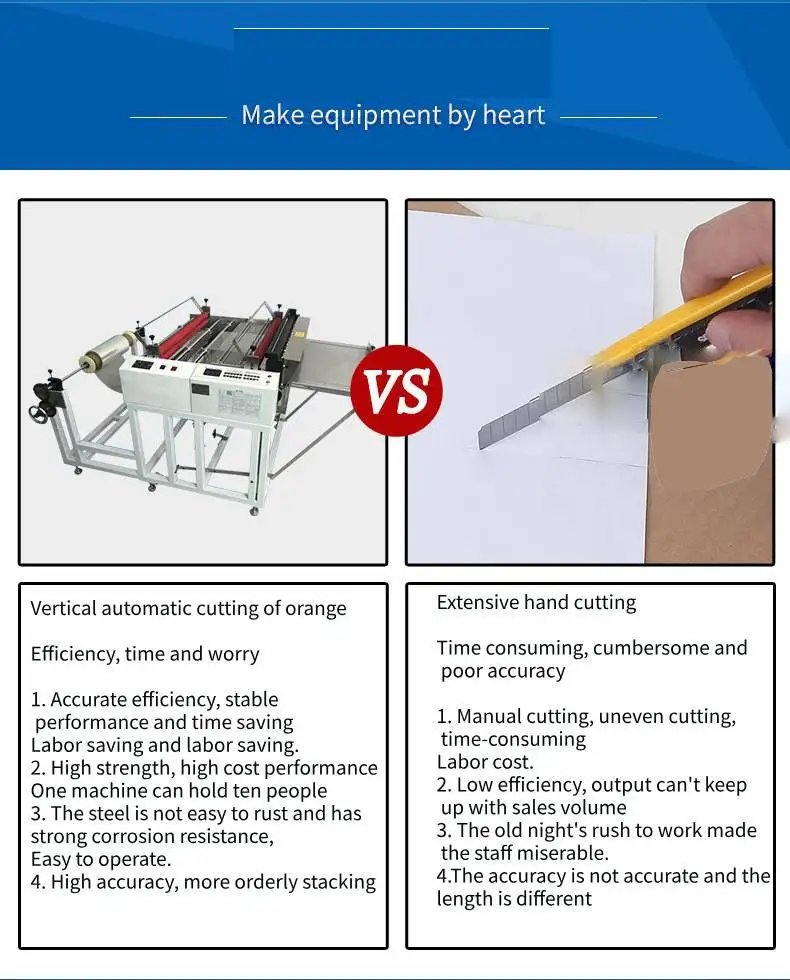 Make equipment by heart

VS

Vertical automatic cutting of orange

Efficiency, time and worry

1. Accurate efficiency, stable performance and time saving
Labor saving and labor saving.
2. High strength, high cost performance
One machine can hold ten people
3. The steel is not easy to rust and has strong corrosion resistance,
Easy to operate.
4. High accuracy, more orderly stacking

Extensive hand cutting

Time consuming, cumbersome and poor accuracy

1. Manual cutting, uneven cutting, time-consuming
Labor cost.
2. Low efficiency, output can't keep up with sales volume
3. The old night's rush to work made the staff miserable.
4.The accuracy is not accurate and the length is different